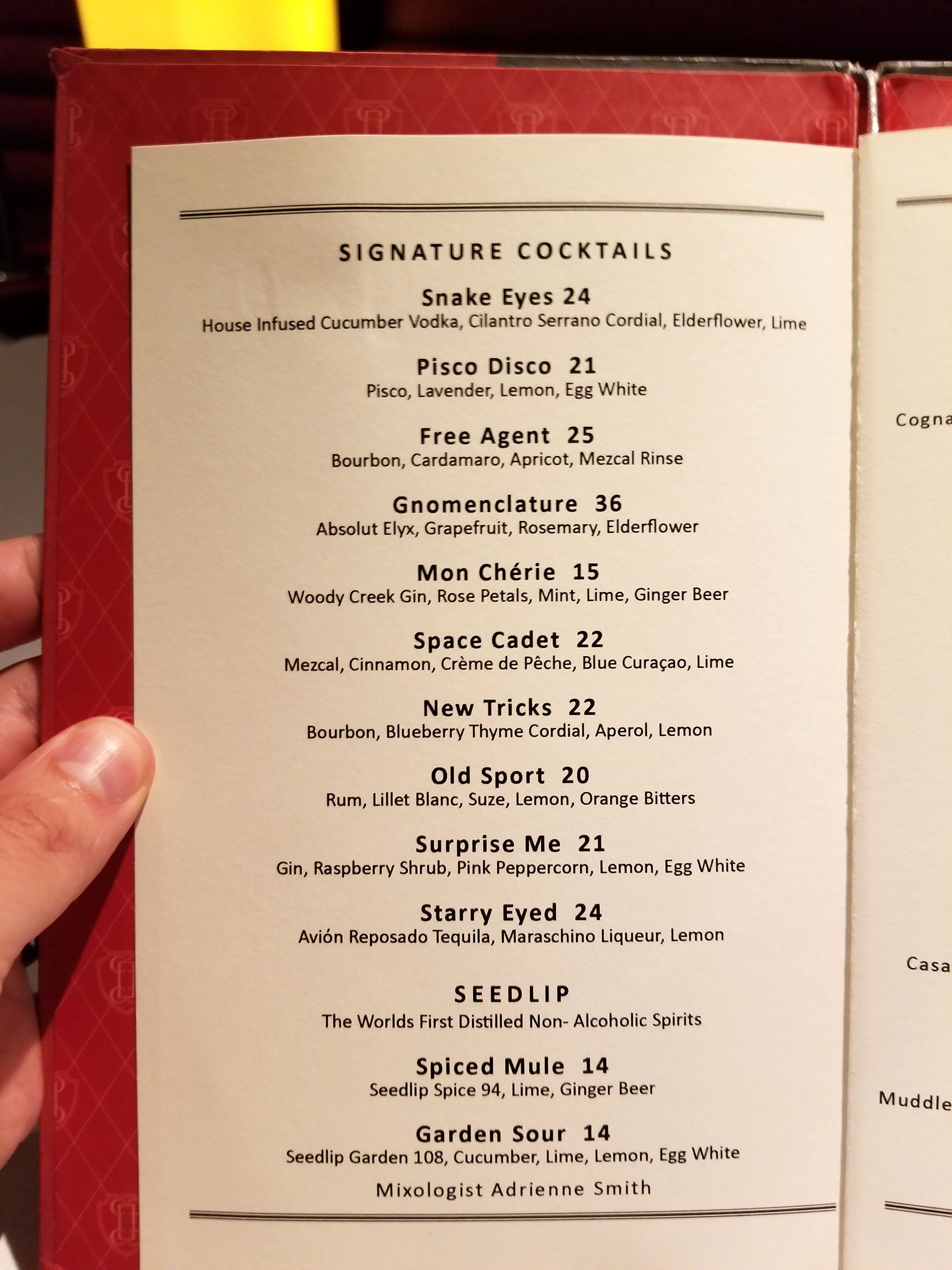 SIGNATURE COCKTAILS

Snake Eyes 24
House Infused Cucumber Vodka, Cilantro Serrano Cordial, Elderflower, Lime

Pisco Disco 21
Pisco, Lavender, Lemon, Egg White

Free Agent 25
Bourbon, Cardamaro, Apricot, Mezcal Rinse

Gnomenclature 36
Absolut Elyx, Grapefruit, Rosemary, Elderflower

Mon Chérie 15
Woody Creek Gin, Rose Petals, Mint, Lime, Ginger Beer

Space Cadet 22
Mezcal, Cinnamon, Crème de Pêche, Blue Curaçao, Lime

New Tricks 22
Bourbon, Blueberry Thyme Cordial, Aperol, Lemon

Old Sport 20
Rum, Lillet Blanc, Suze, Lemon, Orange Bitters

Surprise Me 21
Gin, Raspberry Shrub, Pink Peppercorn, Lemon, Egg White

Starry Eyed 24
Avión Reposado Tequila, Maraschino Liqueur, Lemon

SEEDLIP
The Worlds First Distilled Non- Alcoholic Spirits

Spiced Mule 14
Seedlip Spice 94, Lime, Ginger Beer

Garden Sour 14
Seedlip Garden 108, Cucumber, Lime, Lemon, Egg White

Mixologist Adrienne Smith

Cogna

Casa

Muddle